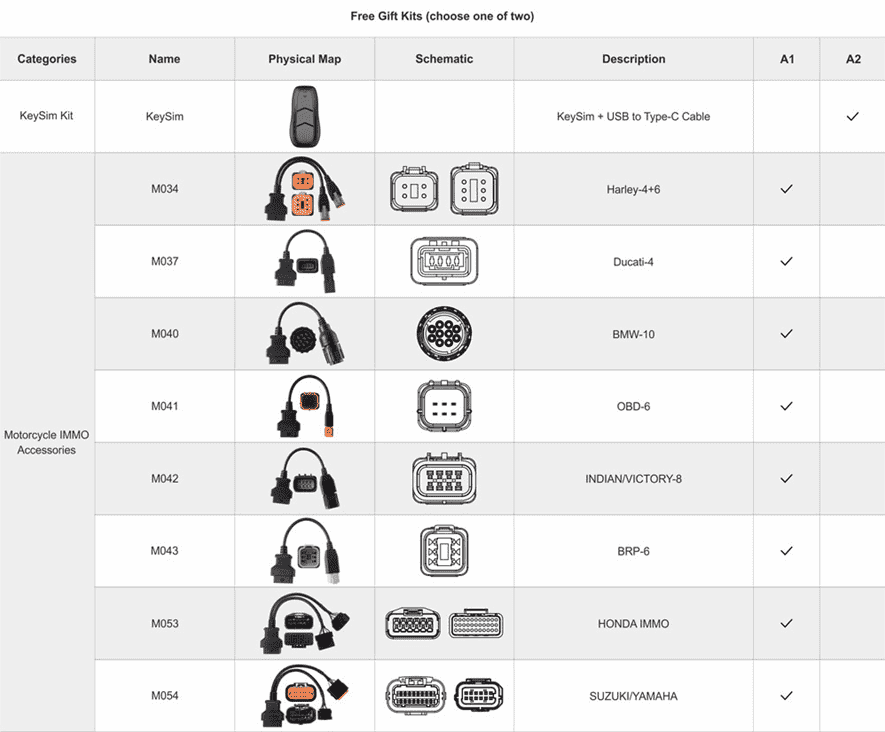 Free Gift Kits (choose one of two)

| Categories | Name | Physical Map | Schematic | Description | A1 | A2 |
|---|---|---|---|---|---|---|
| KeySim Kit | KeySim | | | KeySim + USB to Type-C Cable | | ✓ |
| Motorcycle IMMO Accessories | M034 | | | Harley-4+6 | ✓ | |
| | M037 | | | Ducati-4 | ✓ | |
| | M040 | | | BMW-10 | ✓ | |
| | M041 | | | OBD-6 | ✓ | |
| | M042 | | | INDIAN/VICTORY-8 | ✓ | |
| | M043 | | | BRP-6 | ✓ | |
| | M053 | | | HONDA IMMO | ✓ | |
| | M054 | | | SUZUKI/YAMAHA | ✓ | |